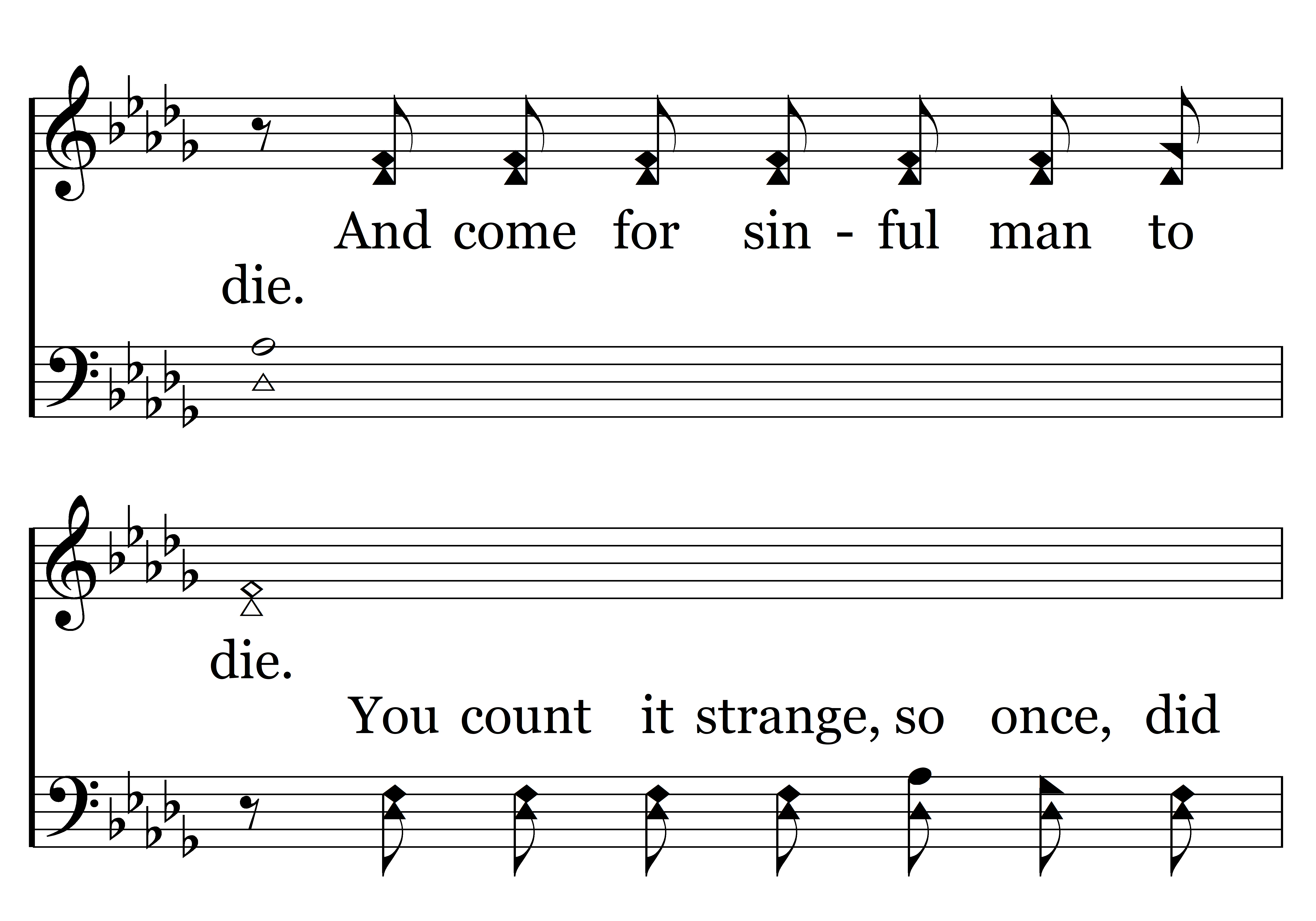 And come for sin - ful man to

die.

die.

You count it strange, so once, did